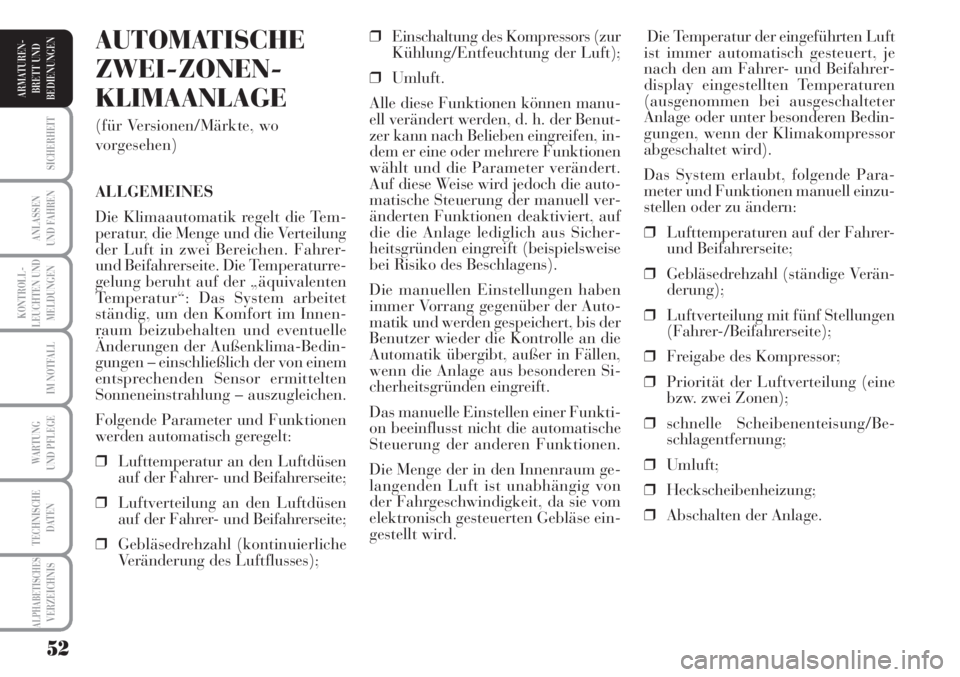 ARMATUREN-BRETT UND BEDIENUNGEN

SICHERHEIT

ANLASSEN UND FAHREN

KONTROLL-LEUCHTEN UND MELDUNGEN

IM NOTFALL

WARTUNG UND PFLEGE

TECHNISCHE DATEN

ALPHABETISCHES VERZEICHNIS

52

AUTOMATISCHE ZWEI-ZONEN-KLIMAANLAGE

(für Versionen/Märkte, wo vorgesehen)

ALLGEMEINES

Die Klimaautomatik regelt die Temperatur, die Menge und die Verteilung der Luft in zwei Bereichen. Fahrer- und Beifahrerseite. Die Temperaturregelung beruht auf der „äquivalenten Temperatur“: Das System arbeitet ständig, um den Komfort im Innenraum beizubehalten und eventuelle Änderungen der Außenklima-Bedingungen – einschließlich der von einem entsprechenden Sensor ermittelten Sonneneinstrahlung – auszugleichen.

Folgende Parameter und Funktionen werden automatisch geregelt:

❒ Lufttemperatur an den Luftdüsen auf der Fahrer- und Beifahrerseite;

❒ Luftverteilung an den Luftdüsen auf der Fahrer- und Beifahrerseite;

❒ Gebläsedrehzahl (kontinuierliche Veränderung des Luftflusses);

❒ Einschaltung des Kompressors (zur Kühlung/Entfeuchtung der Luft);

❒ Umluft.

Alle diese Funktionen können manuell verändert werden, d. h. der Benutzer kann nach Belieben eingreifen, indem er eine oder mehrere Funktionen wählt und die Parameter verändert. Auf diese Weise wird jedoch die automatische Steuerung der manuell veränderten Funktionen deaktiviert, auf die die Anlage lediglich aus Sicherheitsgründen eingreift (beispielsweise bei Risiko des Beschlagens).

Die manuellen Einstellungen haben immer Vorrang gegenüber der Automatik und werden gespeichert, bis der Benutzer wieder die Kontrolle an die Automatik übergibt, außer in Fällen, wenn die Anlage aus besonderen Sicherheitsgründen eingreift.

Das manuelle Einstellen einer Funktion beeinflusst nicht die automatische Steuerung der anderen Funktionen.

Die Menge der in den Innenraum gelangenden Luft ist unabhängig von der Fahrgeschwindigkeit, da sie vom elektronisch gesteuerten Gebläse eingestellt wird.

Die Temperatur der eingeführten Luft ist immer automatisch gesteuert, je nach den am Fahrer- und Beifahrerdisplay eingestellten Temperaturen (ausgenommen bei ausgeschalteter Anlage oder unter besonderen Bedingungen, wenn der Klimakompressor abgeschaltet wird).

Das System erlaubt, folgende Parameter und Funktionen manuell einzustellen oder zu ändern:

❒ Lufttemperaturen auf der Fahrer- und Beifahrerseite;

❒ Gebläsedrehzahl (ständige Veränderung);

❒ Luftverteilung mit fünf Stellungen (Fahrer-/Beifahrerseite);

❒ Freigabe des Kompressor;

❒ Priorität der Luftverteilung (eine bzw. zwei Zonen);

❒ schnelle Scheibenenteisung/Beschlagentfernung;

❒ Umluft;

❒ Heckscheibenheizung;

❒ Abschalten der Anlage.

carmanualsonline.info